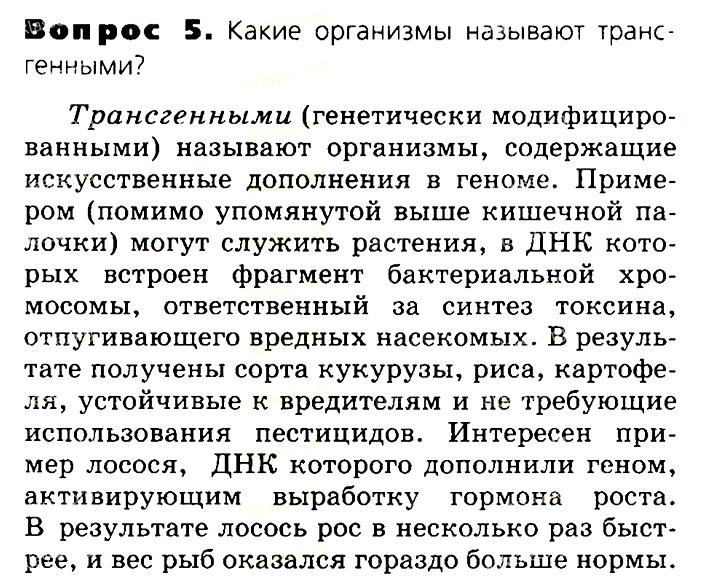 Вопрос 5. Какие организмы называют трансгенными?

Трансгенными (генетически модифицированными) называют организмы, содержащие искусственные дополнения в геноме. Примером (помимо упомянутой выше кишечной палочки) могут служить растения, в ДНК которых встроен фрагмент бактериальной хромосомы, ответственный за синтез токсина, отпугивающего вредных насекомых. В результате получены сорта кукурузы, риса, картофеля, устойчивые к вредителям и не требующие использования пестицидов. Интересен пример лосося, ДНК которого дополнили геном, активирующим выработку гормона роста. В результате лосось рос в несколько раз быстрее, и вес рыб оказался гораздо больше нормы.